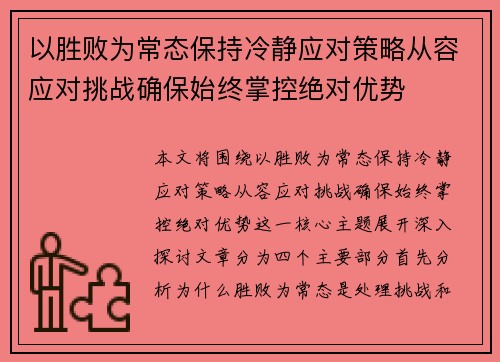 以胜败为常态保持冷静应对策略从容应对挑战确保始终掌控绝对优势

本文将围绕以胜败为常态保持冷静应对策略从容应对挑战确保始终掌控绝对优势这一核心主题展开深入探讨文章分为四个主要部分首先分析为什么胜败为常态是处理挑战和